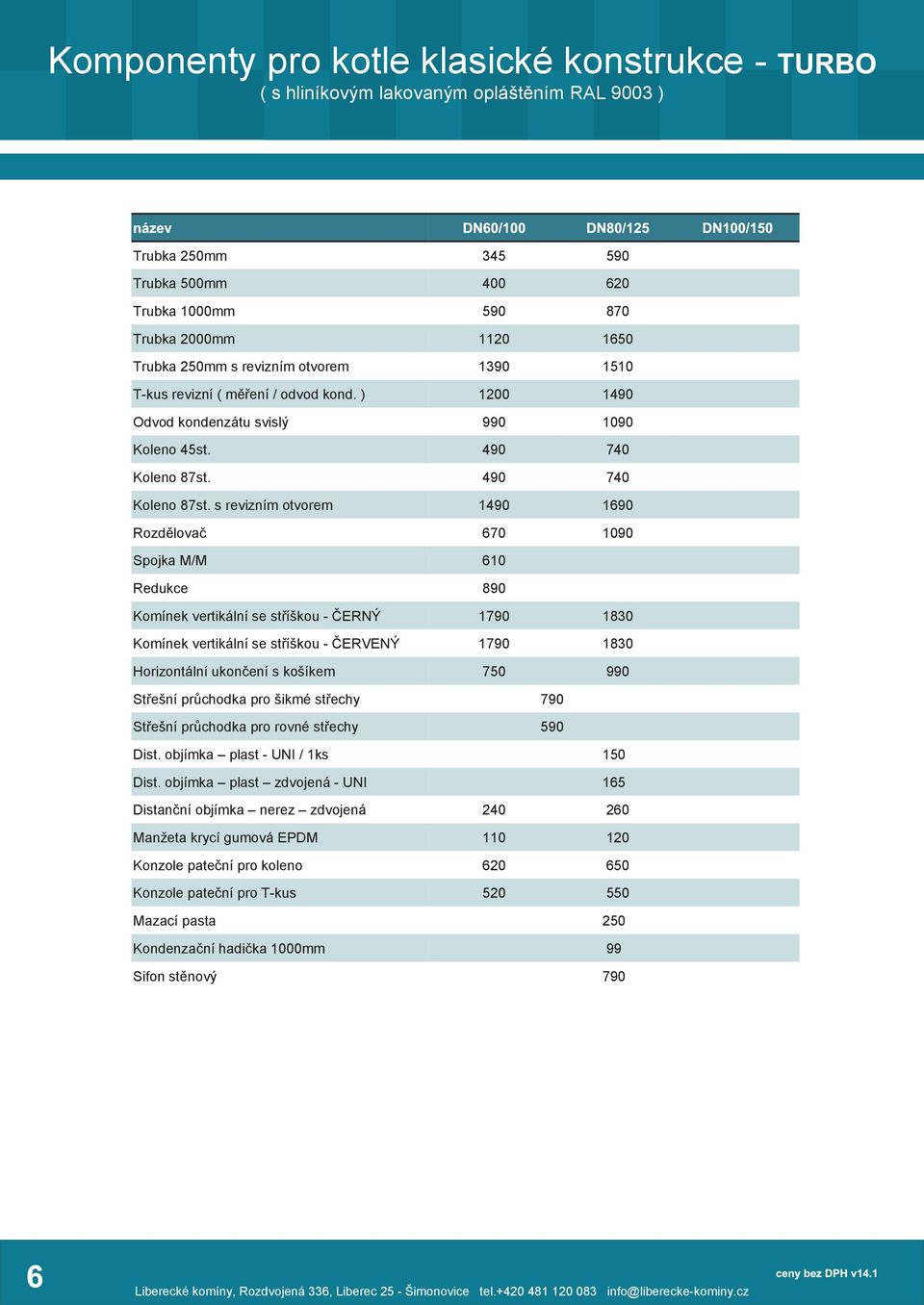 Komponenty pro kotle klasické konstrukce - TURBO
( s hliníkovým lakovaným opláštěním RAL 9003 )

| název | DN60/100 | DN80/125 | DN100/150 |
|---|---|---|---|
| Trubka 250mm | 345 | 590 | |
| Trubka 500mm | 400 | 620 | |
| Trubka 1000mm | 590 | 870 | |
| Trubka 2000mm | 1120 | 1650 | |
| Trubka 250mm s revizním otvorem | 1390 | 1510 | |
| T-kus revizní ( měření / odvod kond. ) | 1200 | 1490 | |
| Odvod kondenzátu svislý | 990 | 1090 | |
| Koleno 45st. | 490 | 740 | |
| Koleno 87st. | 490 | 740 | |
| Koleno 87st. s revizním otvorem | 1490 | 1690 | |
| Rozdělovač | 670 | 1090 | |
| Spojka M/M | 610 | | |
| Redukce | 890 | | |
| Komínek vertikální se stříškou - ČERNÝ | 1790 | 1830 | |
| Komínek vertikální se stříškou - ČERVENÝ | 1790 | 1830 | |
| Horizontální ukončení s košíkem | 750 | 990 | |
| Střešní průchodka pro šikmé střechy | 790 | | |
| Střešní průchodka pro rovné střechy | 590 | | |
| Dist. objímka – plast - UNI / 1ks | | 150 | |
| Dist. objímka – plast – zdvojená - UNI | | 165 | |
| Distanční objímka – nerez – zdvojená | 240 | 260 | |
| Manžeta krycí gumová EPDM | 110 | 120 | |
| Konzole pateční pro koleno | 620 | 650 | |
| Konzole pateční pro T-kus | 520 | 550 | |
| Mazací pasta | | 250 | |
| Kondenzační hadička 1000mm | | 99 | |
| Sifon stěnový | | 790 | |

6

ceny bez DPH v14.1

Liberecké komíny, Rozdvojená 336, Liberec 25 - Šimonovice tel.+420 481 120 083 info@liberecke-kominy.cz